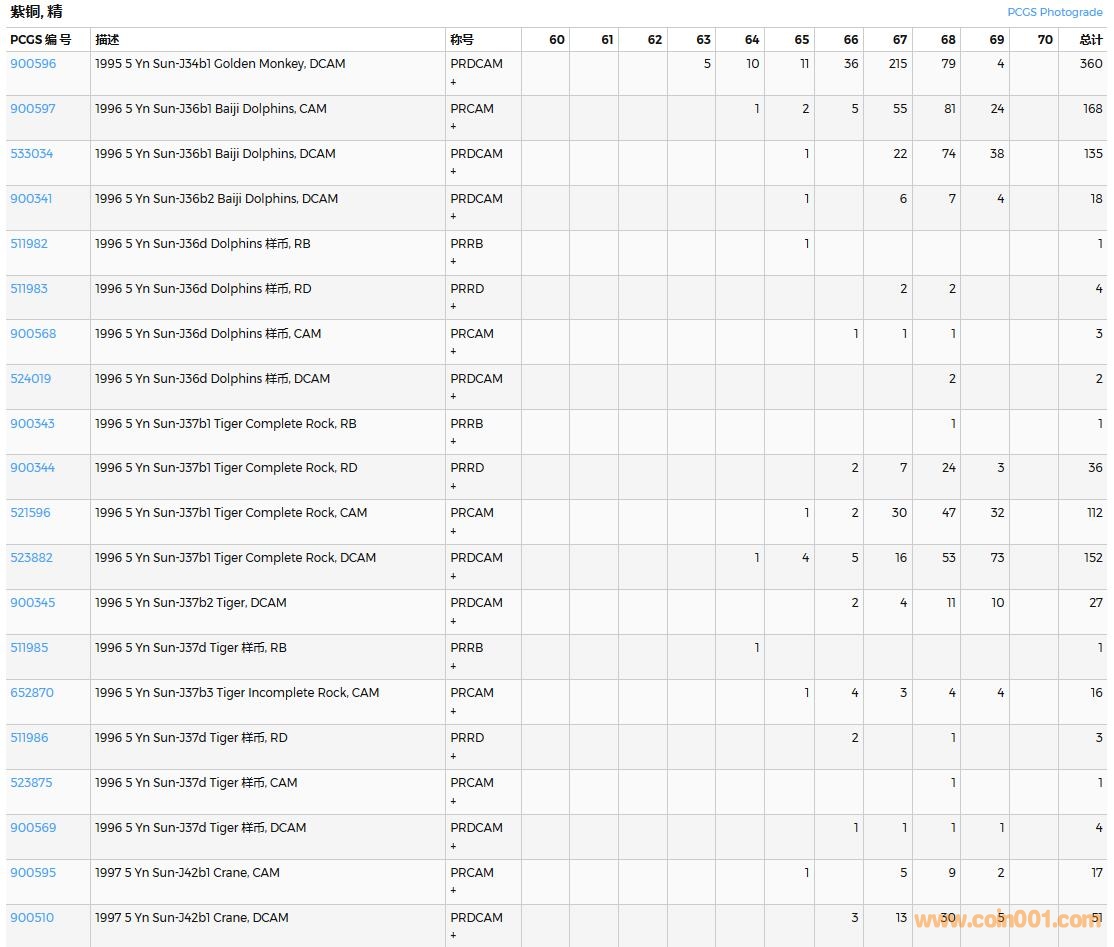 紫铜, 精

PCGS Photograde

| PCGS 编号 | 描述 | 称号 | 60 | 61 | 62 | 63 | 64 | 65 | 66 | 67 | 68 | 69 | 70 | 总计 |
|---|---|---|---|---|---|---|---|---|---|---|---|---|---|---|
| 900596 | 1995 5 Yn Sun-J34b1 Golden Monkey, DCAM | PRDCAM + | | | | 5 | 10 | 11 | 36 | 215 | 79 | 4 | | 360 |
| 900597 | 1996 5 Yn Sun-J36b1 Baiji Dolphins, CAM | PRCAM + | | | | | 1 | 2 | 5 | 55 | 81 | 24 | | 168 |
| 533034 | 1996 5 Yn Sun-J36b1 Baiji Dolphins, DCAM | PRDCAM + | | | | | | 1 | | 22 | 74 | 38 | | 135 |
| 900341 | 1996 5 Yn Sun-J36b2 Baiji Dolphins, DCAM | PRDCAM + | | | | | | 1 | | 6 | 7 | 4 | | 18 |
| 511982 | 1996 5 Yn Sun-J36d Dolphins 样币, RB | PRRB + | | | | | | 1 | | | | | | 1 |
| 511983 | 1996 5 Yn Sun-J36d Dolphins 样币, RD | PRRD + | | | | | | | | 2 | 2 | | | 4 |
| 900568 | 1996 5 Yn Sun-J36d Dolphins 样币, CAM | PRCAM + | | | | | | | 1 | 1 | 1 | | | 3 |
| 524019 | 1996 5 Yn Sun-J36d Dolphins 样币, DCAM | PRDCAM + | | | | | | | | | 2 | | | 2 |
| 900343 | 1996 5 Yn Sun-J37b1 Tiger Complete Rock, RB | PRRB + | | | | | | | | | 1 | | | 1 |
| 900344 | 1996 5 Yn Sun-J37b1 Tiger Complete Rock, RD | PRRD + | | | | | | | 2 | 7 | 24 | 3 | | 36 |
| 521596 | 1996 5 Yn Sun-J37b1 Tiger Complete Rock, CAM | PRCAM + | | | | | | 1 | 2 | 30 | 47 | 32 | | 112 |
| 523882 | 1996 5 Yn Sun-J37b1 Tiger Complete Rock, DCAM | PRDCAM + | | | | | 1 | 4 | 5 | 16 | 53 | 73 | | 152 |
| 900345 | 1996 5 Yn Sun-J37b2 Tiger, DCAM | PRDCAM + | | | | | | | 2 | 4 | 11 | 10 | | 27 |
| 511985 | 1996 5 Yn Sun-J37d Tiger 样币, RB | PRRB + | | | | | 1 | | | | | | | 1 |
| 652870 | 1996 5 Yn Sun-J37b3 Tiger Incomplete Rock, CAM | PRCAM + | | | | | | 1 | 4 | 3 | 4 | 4 | | 16 |
| 511986 | 1996 5 Yn Sun-J37d Tiger 样币, RD | PRRD + | | | | | | | 2 | | 1 | | | 3 |
| 523875 | 1996 5 Yn Sun-J37d Tiger 样币, CAM | PRCAM + | | | | | | | | | 1 | | | 1 |
| 900569 | 1996 5 Yn Sun-J37d Tiger 样币, DCAM | PRDCAM + | | | | | | | 1 | 1 | 1 | 1 | | 4 |
| 900595 | 1997 5 Yn Sun-J42b1 Crane, CAM | PRCAM + | | | | | | 1 | | 5 | 9 | 2 | | 17 |
| 900510 | 1997 5 Yn Sun-J42b1 Crane, DCAM | PRDCAM + | | | | | | | 3 | 13 | 30 | 5 | | 51 |

www.coin001.com